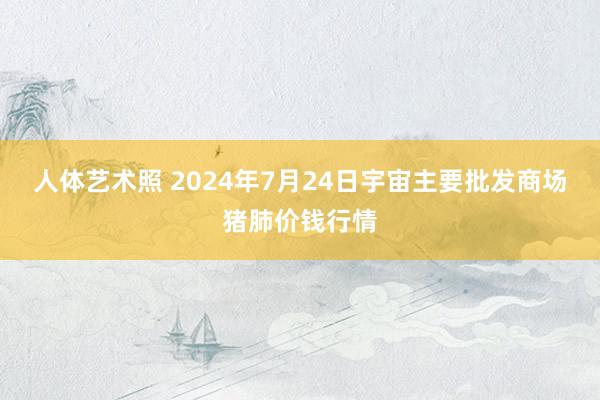 人体艺术照 2024年7月24日宇宙主要批发商场猪肺价钱行情